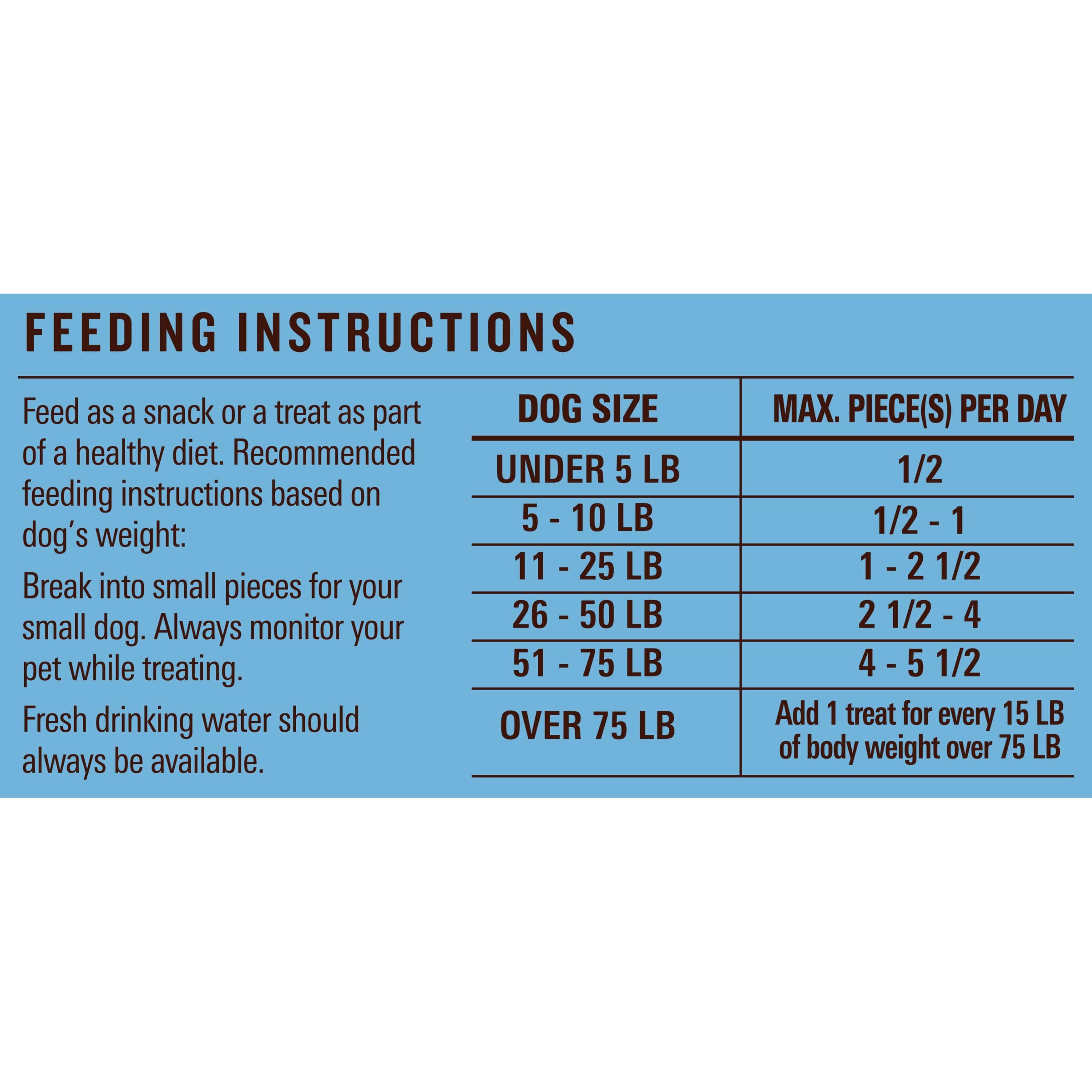 FEEDING INSTRUCTIONS

Feed as a snack or a treat as part of a healthy diet. Recommended feeding instructions based on dog's weight:

Break into small pieces for your small dog. Always monitor your pet while treating.

Fresh drinking water should always be available.

| DOG SIZE | MAX. PIECE(S) PER DAY |
|---|---|
| UNDER 5 LB | 1/2 |
| 5 - 10 LB | 1/2 - 1 |
| 11 - 25 LB | 1 - 2 1/2 |
| 26 - 50 LB | 2 1/2 - 4 |
| 51 - 75 LB | 4 - 5 1/2 |
| OVER 75 LB | Add 1 treat for every 15 LB of body weight over 75 LB |